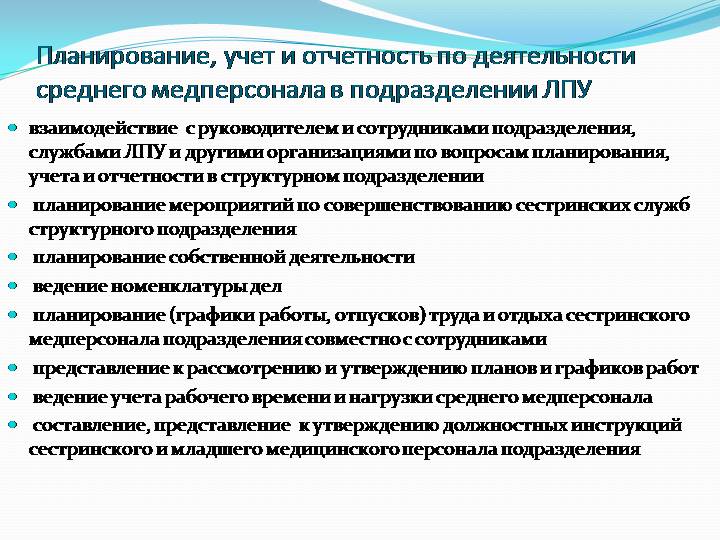 Планирование, учет и отчетность по деятельности среднего медперсонала в подразделении ЛПУ

взаимодействие с руководителем и сотрудниками подразделения, службами ЛПУ и другими организациями по вопросам планирования, учета и отчетности в структурном подразделении

планирование мероприятий по совершенствованию сестринских служб структурного подразделения

планирование собственной деятельности

ведение номенклатуры дел

планирование (графики работы, отпусков) труда и отдыха сестринского медперсонала подразделения совместно с сотрудниками

представление к рассмотрению и утверждению планов и графиков работ

ведение учета рабочего времени и нагрузки среднего медперсонала

составление, представление к утверждению должностных инструкций сестринского и младшего медицинского персонала подразделения